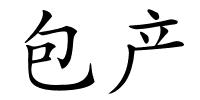 包产